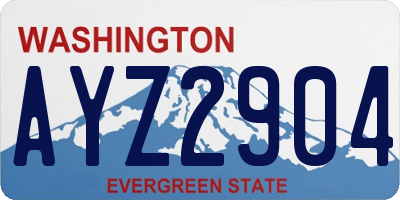 WASHINGTON

AYZ2904

EVERGREEN STATE